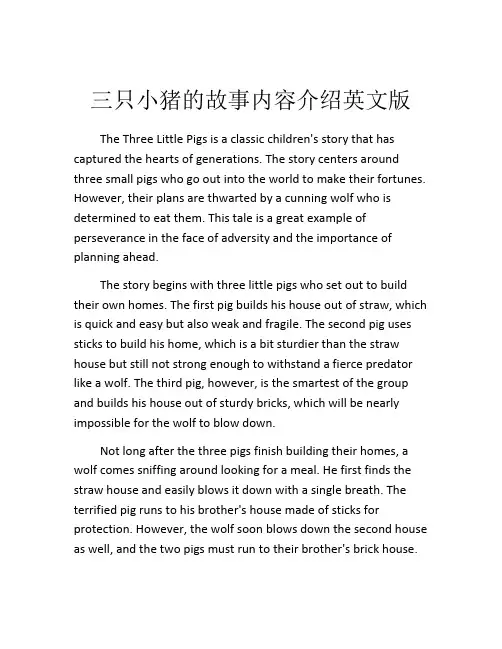 三只小猪的故事内容介绍英文版

The Three Little Pigs is a classic children's story that has captured the hearts of generations. The story centers around three small pigs who go out into the world to make their fortunes. However, their plans are thwarted by a cunning wolf who is determined to eat them. This tale is a great example of perseverance in the face of adversity and the importance of planning ahead.

The story begins with three little pigs who set out to build their own homes. The first pig builds his house out of straw, which is quick and easy but also weak and fragile. The second pig uses sticks to build his home, which is a bit sturdier than the straw house but still not strong enough to withstand a fierce predator like a wolf. The third pig, however, is the smartest of the group and builds his house out of sturdy bricks, which will be nearly impossible for the wolf to blow down.

Not long after the three pigs finish building their homes, a wolf comes sniffing around looking for a meal. He first finds the straw house and easily blows it down with a single breath. The terrified pig runs to his brother's house made of sticks for protection. However, the wolf soon blows down the second house as well, and the two pigs must run to their brother's brick house.